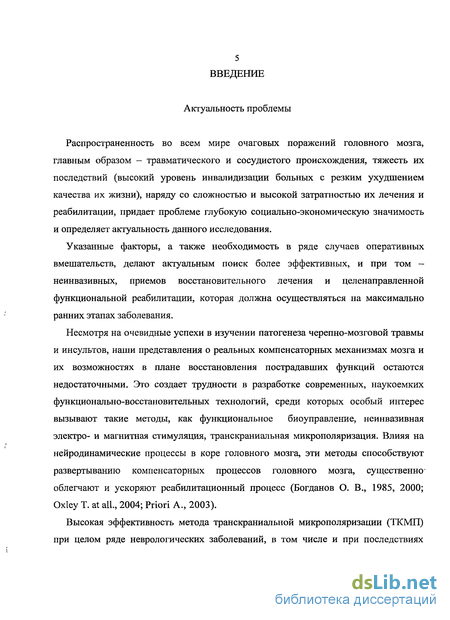 5
ВВЕДЕНИЕ

Актуальность проблемы

Распространенность во всем мире очаговых поражений головного мозга, главным образом – травматического и сосудистого происхождения, тяжесть их последствий (высокий уровень инвалидизации больных с резким ухудшением качества их жизни), наряду со сложностью и высокой затратностью их лечения и реабилитации, придает проблеме глубокую социально-экономическую значимость и определяет актуальность данного исследования.

Указанные факторы, а также необходимость в ряде случаев оперативных вмешательств, делают актуальным поиск более эффективных, и при том – неинвазивных, приемов восстановительного лечения и целенаправленной функциональной реабилитации, которая должна осуществляться на максимально ранних этапах заболевания.

Несмотря на очевидные успехи в изучении патогенеза черепно-мозговой травмы и инсультов, наши представления о реальных компенсаторных механизмах мозга и их возможностях в плане восстановления пострадавших функций остаются недостаточными. Это создает трудности в разработке современных, наукоемких функционально-восстановительных технологий, среди которых особый интерес вызывают такие методы, как функциональное биоуправление, неинвазивная электро- и магнитная стимуляция, транскраниальная микрополяризация. Влияя на нейродинамические процессы в коре головного мозга, эти методы способствуют развертыванию компенсаторных процессов головного мозга, существенно облегчают и ускоряют реабилитационный процесс (Богданов О. В., 1985, 2000; Oxley T. at all., 2004; Priori A., 2003).

Высокая эффективность метода транскраниальной микрополяризации (ТКМП) при целом ряде неврологических заболеваний, в том числе и при последствиях

dsLib.net
библиотека диссертаций